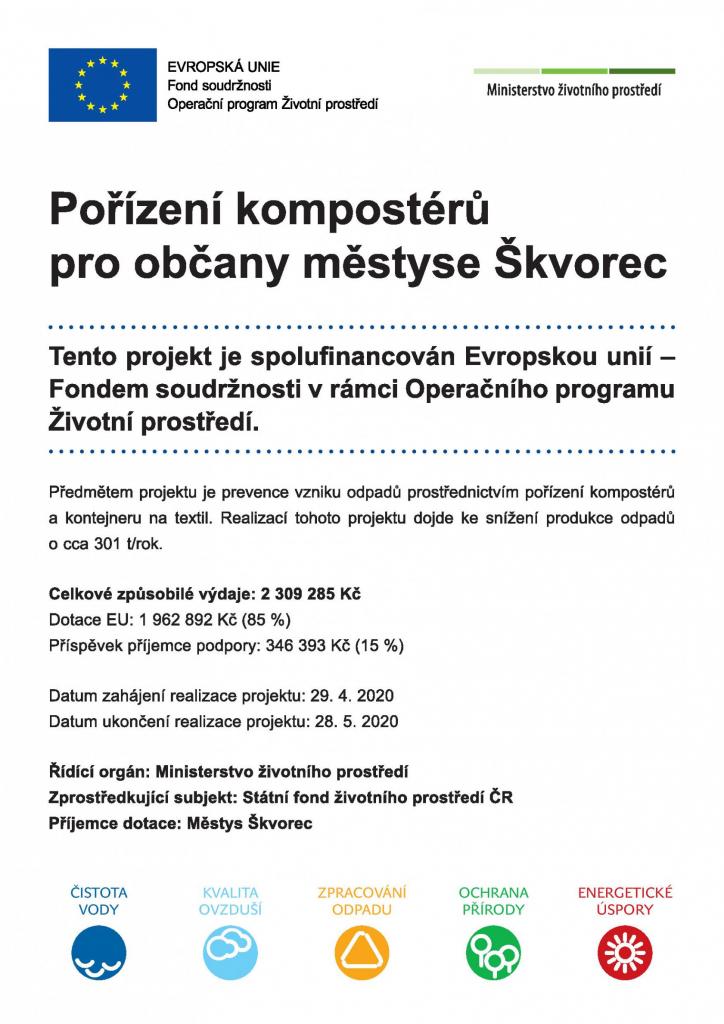 EVROPSKÁ UNIE
Fond soudržnosti
Operační program Životní prostředí

Ministerstvo životního prostředí

Pořízení kompostérů pro občany městyse Škvorec

Tento projekt je spolufinancován Evropskou unií – Fondem soudržnosti v rámci Operačního programu Životní prostředí.

Předmětem projektu je prevence vzniku odpadů prostřednictvím pořízení kompostérů a kontejneru na textil. Realizací tohoto projektu dojde ke snížení produkce odpadů o cca 301 t/rok.

Celkové způsobilé výdaje: 2 309 285 Kč
Dotace EU: 1 962 892 Kč (85 %)
Příspěvek příjemce podpory: 346 393 Kč (15 %)

Datum zahájení realizace projektu: 29. 4. 2020
Datum ukončení realizace projektu: 28. 5. 2020

Řídící orgán: Ministerstvo životního prostředí
Zprostředkující subjekt: Státní fond životního prostředí ČR
Příjemce dotace: Městys Škvorec

ČISTOTA VODY
KVALITA OVZDUŠÍ
ZPRACOVÁNÍ ODPADU
OCHRANA PŘÍRODY
ENERGETICKÉ ÚSPORY